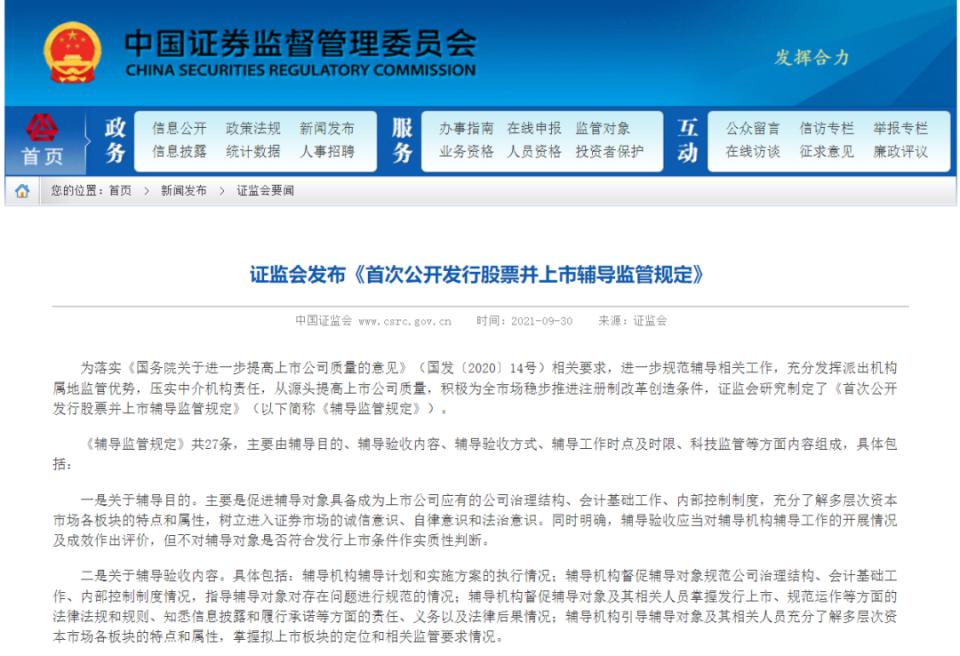 中国证券监督管理委员会
CHINA SECURITIES REGULATORY COMMISSION

发挥合力

首页

政务
信息公开 政策法规 新闻发布
信息披露 统计数据 人事招聘

服务
办事指南 在线申报 监管对象
业务资格 人员资格 投资者保护

互动
公众留言 信访专栏 举报专栏
在线访谈 征求意见 廉政评议

您的位置：首页 > 新闻发布 > 证监会要闻

证监会发布《首次公开发行股票并上市辅导监管规定》

中国证监会 www.csrc.gov.cn 时间：2021-09-30 来源：证监会

为落实《国务院关于进一步提高上市公司质量的意见》（国发〔2020〕14号）相关要求，进一步规范辅导相关工作，充分发挥派出机构属地监管优势，压实中介机构责任，从源头提高上市公司质量，积极为全市场稳步推进注册制改革创造条件，证监会研究制定了《首次公开发行股票并上市辅导监管规定》（以下简称《辅导监管规定》）。

《辅导监管规定》共27条，主要由辅导目的、辅导验收内容、辅导验收方式、辅导工作时点及时限、科技监管等方面内容组成，具体包括：

一是关于辅导目的。主要是促进辅导对象具备成为上市公司应有的公司治理结构、会计基础工作、内部控制制度，充分了解多层次资本市场各板块的特点和属性，树立进入证券市场的诚信意识、自律意识和法治意识。同时明确，辅导验收应当对辅导机构辅导工作的开展情况及成效作出评价，但不对辅导对象是否符合发行上市条件作实质性判断。

二是关于辅导验收内容。具体包括：辅导机构辅导计划和实施方案的执行情况；辅导机构督促辅导对象规范公司治理结构、会计基础工作、内部控制制度情况，指导辅导对象对存在问题进行规范的情况；辅导机构督促辅导对象及其相关人员掌握发行上市、规范运作等方面的法律法规和规则、知悉信息披露和履行承诺等方面的责任、义务以及法律后果情况；辅导机构引导辅导对象及其相关人员充分了解多层次资本市场各板块的特点和属性，掌握拟上市板块的定位和相关监管要求情况。